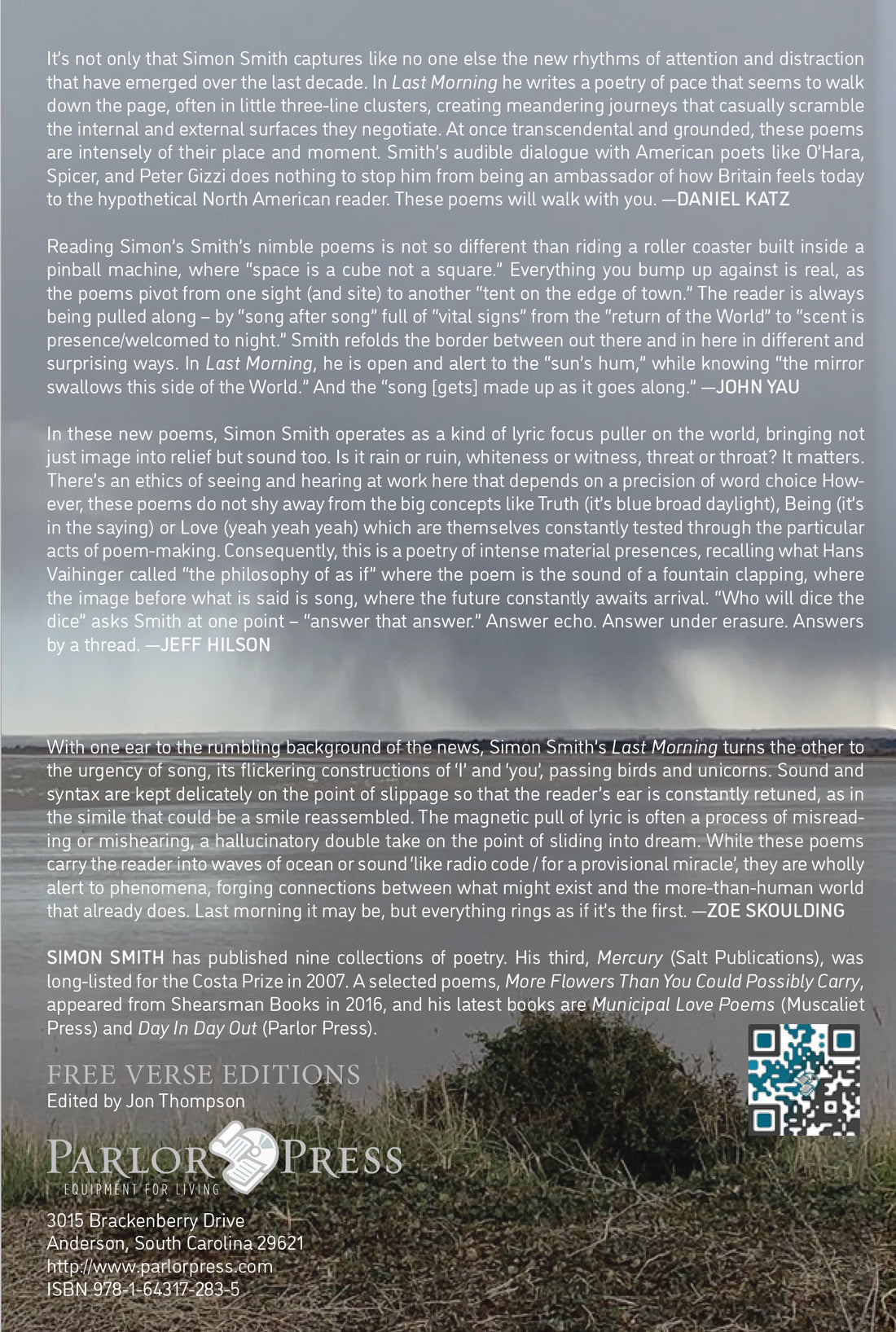 It's not only that Simon Smith captures like no one else the new rhythms of attention and distraction that have emerged over the last decade. In Last Morning he writes a poetry of pace that seems to walk down the page, often in little three-line clusters, creating meandering journeys that casually scramble the internal and external surfaces they negotiate. At once transcendental and grounded, these poems are intensely of their place and moment. Smith's audible dialogue with American poets like O'Hara, Spicer, and Peter Gizzi does nothing to stop him from being an ambassador of how Britain feels today to the hypothetical North American reader. These poems will walk with you. —DANIEL KATZ

Reading Simon's Smith's nimble poems is not so different than riding a roller coaster built inside a pinball machine, where "space is a cube not a square." Everything you bump up against is real, as the poems pivot from one sight (and site) to another "tent on the edge of town." The reader is always being pulled along – by "song after song" full of "vital signs" from the "return of the World" to "scent is presence/welcomed to night." Smith refolds the border between out there and in here in different and surprising ways. In Last Morning, he is open and alert to the "sun's hum," while knowing "the mirror swallows this side of the World." And the "song [gets] made up as it goes along." —JOHN YAU

In these new poems, Simon Smith operates as a kind of lyric focus puller on the world, bringing not just image into relief but sound too. Is it rain or ruin, whiteness or witness, threat or throat? It matters. There's an ethics of seeing and hearing at work here that depends on a precision of word choice However, these poems do not shy away from the big concepts like Truth (it's blue broad daylight), Being (it's in the saying) or Love (yeah yeah yeah) which are themselves constantly tested through the particular acts of poem-making. Consequently, this is a poetry of intense material presences, recalling what Hans Vaihinger called "the philosophy of as if" where the poem is the sound of a fountain clapping, where the image before what is said is song, where the future constantly awaits arrival. "Who will dice the dice" asks Smith at one point – "answer that answer." Answer echo. Answer under erasure. Answers by a thread. —JEFF HILSON

With one ear to the rumbling background of the news, Simon Smith's Last Morning turns the other to the urgency of song, its flickering constructions of 'I' and 'you', passing birds and unicorns. Sound and syntax are kept delicately on the point of slippage so that the reader's ear is constantly retuned, as in the simile that could be a smile reassembled. The magnetic pull of lyric is often a process of misreading or mishearing, a hallucinatory double take on the point of sliding into dream. While these poems carry the reader into waves of ocean or sound 'like radio code / for a provisional miracle', they are wholly alert to phenomena, forging connections between what might exist and the more-than-human world that already does. Last morning it may be, but everything rings as if it's the first. —ZOE SKOULDING

SIMON SMITH has published nine collections of poetry. His third, Mercury (Salt Publications), was long-listed for the Costa Prize in 2007. A selected poems, More Flowers Than You Could Possibly Carry, appeared from Shearsman Books in 2016, and his latest books are Municipal Love Poems (Muscaliet Press) and Day In Day Out (Parlor Press).

FREE VERSE EDITIONS
Edited by Jon Thompson

PARLOR PRESS
EQUIPMENT FOR LIVING

3015 Brackenberry Drive
Anderson, South Carolina 29621
http://www.parlorpress.com
ISBN 978-1-64317-283-5